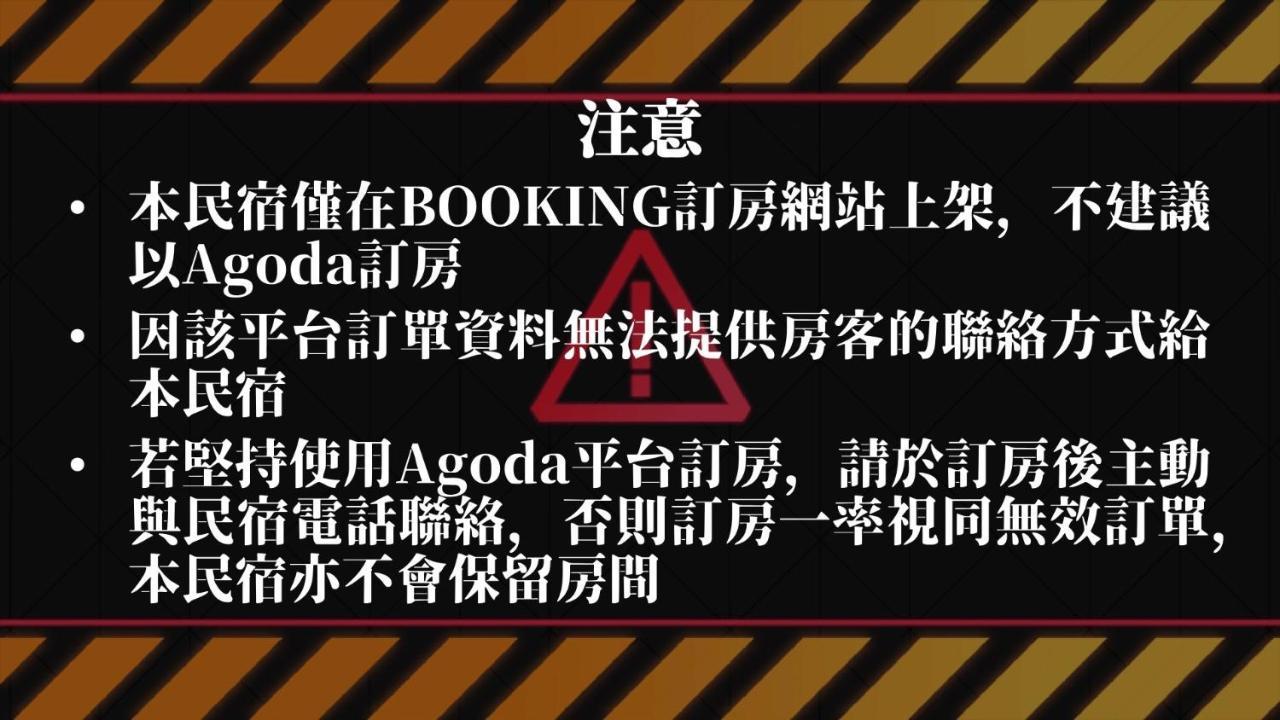 注意

• 本民宿僅在BOOKING訂房網站上架，不建議以Agoda訂房

• 因該平台訂單資料無法提供房客的聯絡方式給本民宿

• 若堅持使用Agoda平台訂房，請於訂房後主動與民宿電話聯絡，否則訂房一率視同無效訂單，本民宿亦不會保留房間